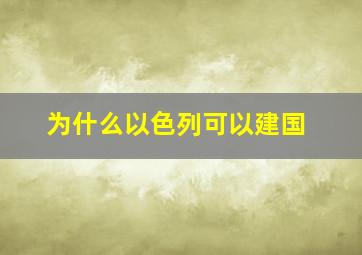 为什么以色列可以建国